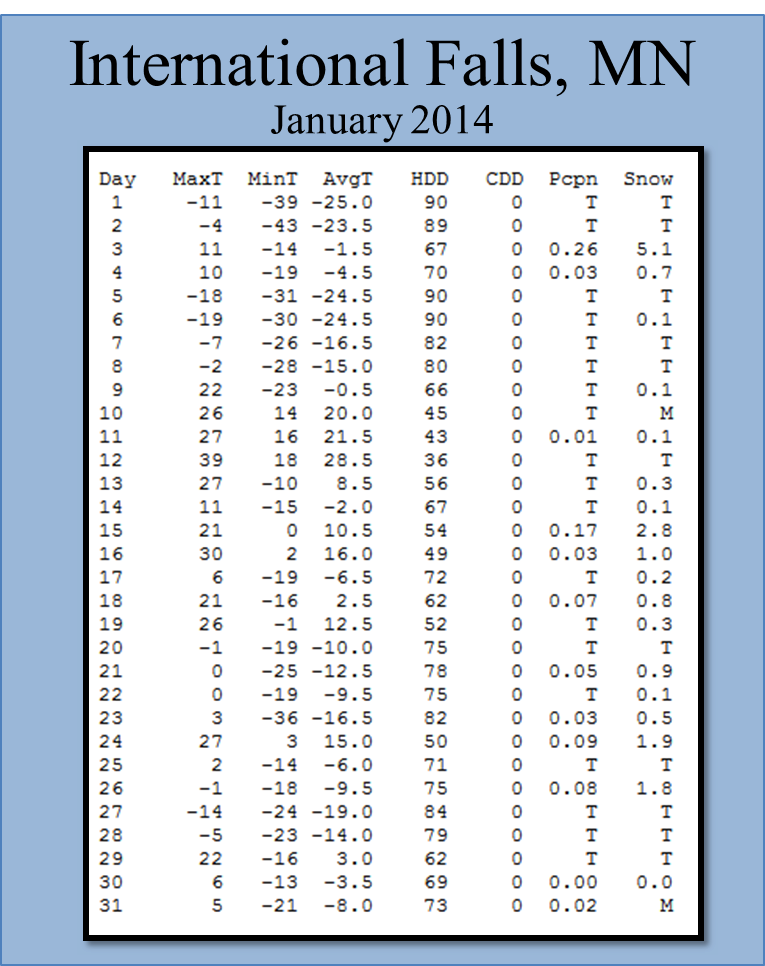 International Falls, MN
January 2014

| Day | MaxT | MinT | AvgT | HDD | CDD | Pcpn | Snow |
|---|---|---|---|---|---|---|---|
| 1 | -11 | -39 | -25.0 | 90 | 0 | T | T |
| 2 | -4 | -43 | -23.5 | 89 | 0 | T | T |
| 3 | 11 | -14 | -1.5 | 67 | 0 | 0.26 | 5.1 |
| 4 | 10 | -19 | -4.5 | 70 | 0 | 0.03 | 0.7 |
| 5 | -18 | -31 | -24.5 | 90 | 0 | T | T |
| 6 | -19 | -30 | -24.5 | 90 | 0 | T | 0.1 |
| 7 | -7 | -26 | -16.5 | 82 | 0 | T | T |
| 8 | -2 | -28 | -15.0 | 80 | 0 | T | T |
| 9 | 22 | -23 | -0.5 | 66 | 0 | T | 0.1 |
| 10 | 26 | 14 | 20.0 | 45 | 0 | T | M |
| 11 | 27 | 16 | 21.5 | 43 | 0 | 0.01 | 0.1 |
| 12 | 39 | 18 | 28.5 | 36 | 0 | T | T |
| 13 | 27 | -10 | 8.5 | 56 | 0 | T | 0.3 |
| 14 | 11 | -15 | -2.0 | 67 | 0 | T | 0.1 |
| 15 | 21 | 0 | 10.5 | 54 | 0 | 0.17 | 2.8 |
| 16 | 30 | 2 | 16.0 | 49 | 0 | 0.03 | 1.0 |
| 17 | 6 | -19 | -6.5 | 72 | 0 | T | 0.2 |
| 18 | 21 | -16 | 2.5 | 62 | 0 | 0.07 | 0.8 |
| 19 | 26 | -1 | 12.5 | 52 | 0 | T | 0.3 |
| 20 | -1 | -19 | -10.0 | 75 | 0 | T | T |
| 21 | 0 | -25 | -12.5 | 78 | 0 | 0.05 | 0.9 |
| 22 | 0 | -19 | -9.5 | 75 | 0 | T | 0.1 |
| 23 | 3 | -36 | -16.5 | 82 | 0 | 0.03 | 0.5 |
| 24 | 27 | 3 | 15.0 | 50 | 0 | 0.09 | 1.9 |
| 25 | 2 | -14 | -6.0 | 71 | 0 | T | T |
| 26 | -1 | -18 | -9.5 | 75 | 0 | 0.08 | 1.8 |
| 27 | -14 | -24 | -19.0 | 84 | 0 | T | T |
| 28 | -5 | -23 | -14.0 | 79 | 0 | T | T |
| 29 | 22 | -16 | 3.0 | 62 | 0 | T | T |
| 30 | 6 | -13 | -3.5 | 69 | 0 | 0.00 | 0.0 |
| 31 | 5 | -21 | -8.0 | 73 | 0 | 0.02 | M |